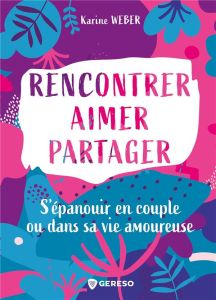 Karine WEBER

RENCONTRER
AIMER
PARTAGER

S'épanouir en couple ou dans sa vie amoureuse

GERESO